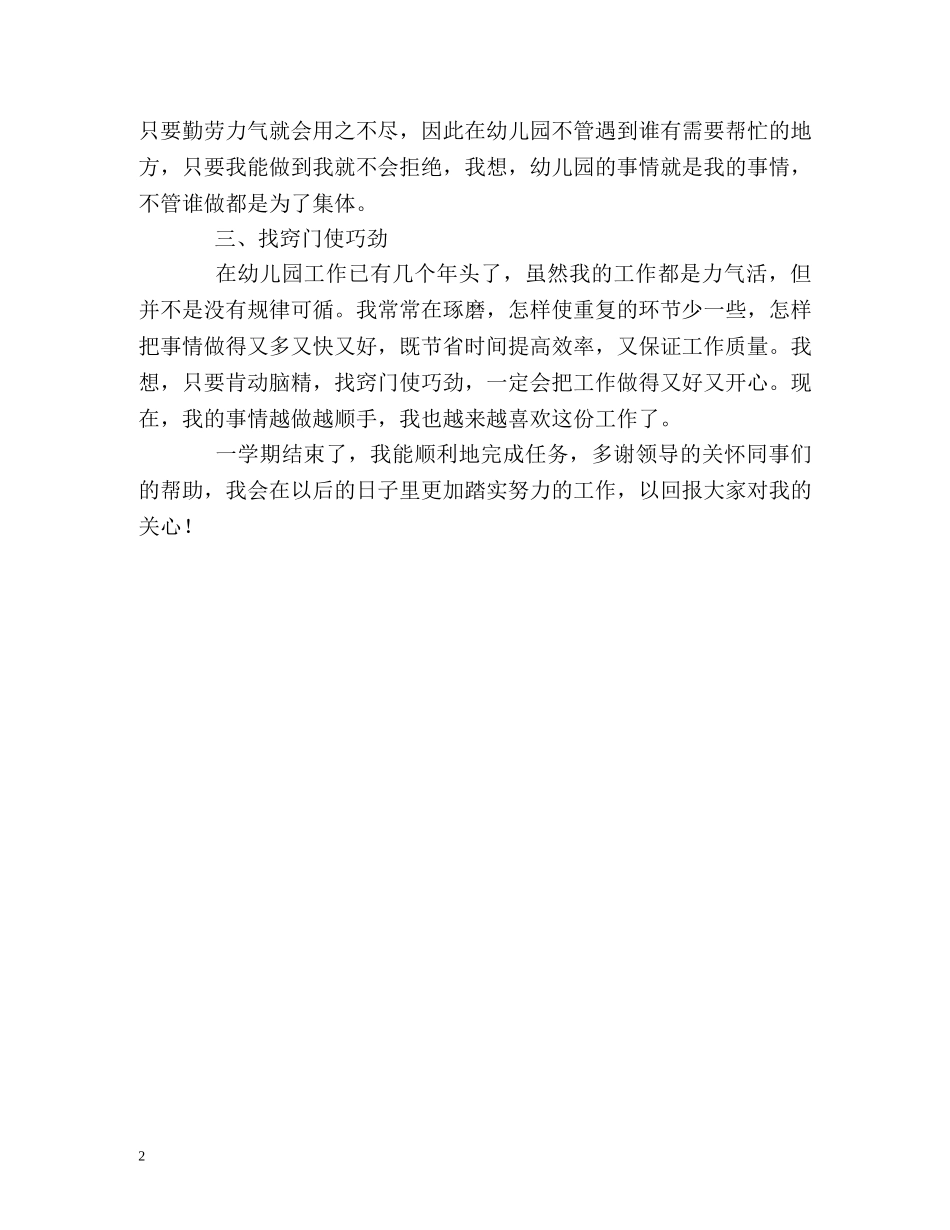 只要勤劳力气就会用之不尽，因此在幼儿园不管遇到谁有需要帮忙的地方，只要我能做到我就不会拒绝，我想，幼儿园的事情就是我的事情，不管谁做都是为了集体。

三、找窍门使巧劲

在幼儿园工作已有几个年头了，虽然我的工作都是力气活，但并不是没有规律可循。我常常在琢磨，怎样使重复的环节少一些，怎样把事情做得又多又快又好，既节省时间提高效率，又保证工作质量。我想，只要肯动脑精，找窍门使巧劲，一定会把工作做得又好又开心。现在，我的事情越做越顺手，我也越来越喜欢这份工作了。

一学期结束了，我能顺利地完成任务，多谢领导的关怀同事们的帮助，我会在以后的日子里更加踏实努力的工作，以回报大家对我的关心！

2